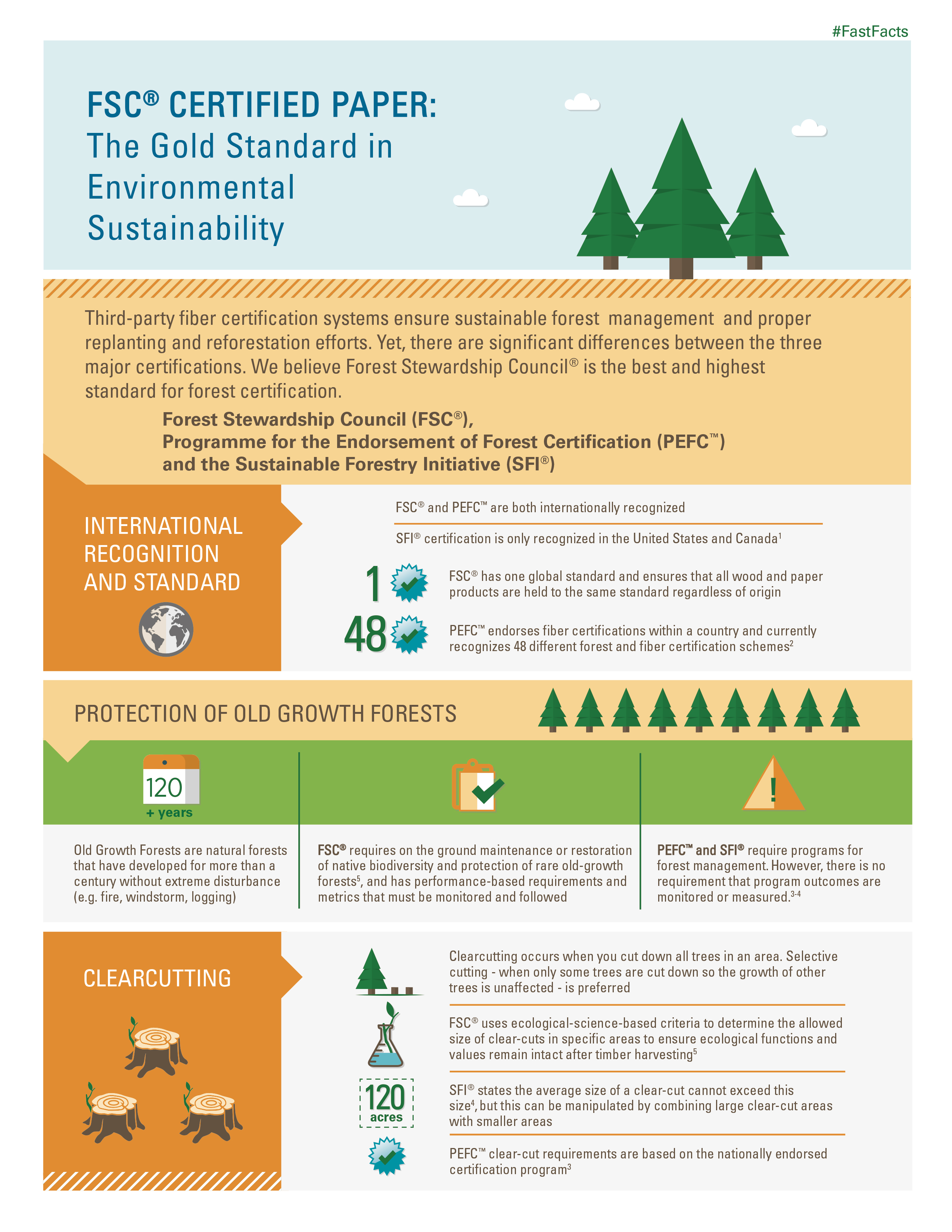 #FastFacts

FSC® CERTIFIED PAPER:
The Gold Standard in Environmental Sustainability

Third-party fiber certification systems ensure sustainable forest management and proper replanting and reforestation efforts. Yet, there are significant differences between the three major certifications. We believe Forest Stewardship Council® is the best and highest standard for forest certification.

Forest Stewardship Council (FSC®),
Programme for the Endorsement of Forest Certification (PEFC™)
and the Sustainable Forestry Initiative (SFI®)

INTERNATIONAL RECOGNITION AND STANDARD

FSC® and PEFC™ are both internationally recognized

SFI® certification is only recognized in the United States and Canada$^1$

1

FSC® has one global standard and ensures that all wood and paper products are held to the same standard regardless of origin

48

PEFC™ endorses fiber certifications within a country and currently recognizes 48 different forest and fiber certification schemes$^2$

PROTECTION OF OLD GROWTH FORESTS

120
+ years

Old Growth Forests are natural forests that have developed for more than a century without extreme disturbance (e.g. fire, windstorm, logging)

FSC® requires on the ground maintenance or restoration of native biodiversity and protection of rare old-growth forests$^5$, and has performance-based requirements and metrics that must be monitored and followed

!

PEFC™ and SFI® require programs for forest management. However, there is no requirement that program outcomes are monitored or measured.$^{3-4}$

CLEARCUTTING

Clearcutting occurs when you cut down all trees in an area. Selective cutting - when only some trees are cut down so the growth of other trees is unaffected - is preferred

FSC® uses ecological-science-based criteria to determine the allowed size of clear-cuts in specific areas to ensure ecological functions and values remain intact after timber harvesting$^5$

120
acres

SFI® states the average size of a clear-cut cannot exceed this size$^4$, but this can be manipulated by combining large clear-cut areas with smaller areas

PEFC™ clear-cut requirements are based on the nationally endorsed certification program$^3$